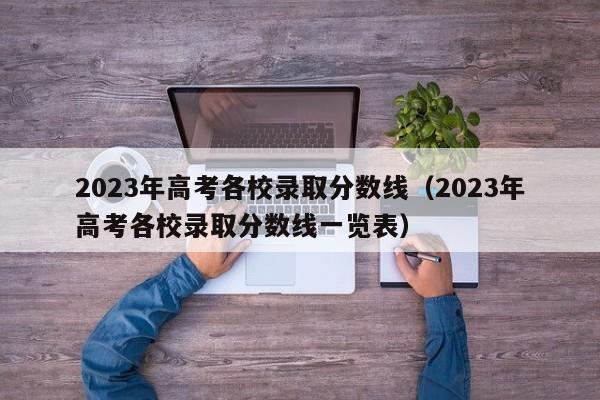 2023年高考各校录取分数线（2023年高考各校录取分数线一览表）